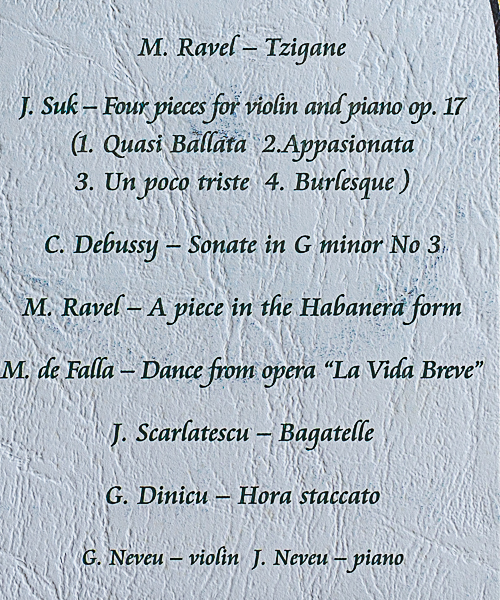 M. Ravel – Tzigane

J. Suk – Four pieces for violin and piano op. 17
(1. Quasi Ballata 2.Appasionata
3. Un poco triste 4. Burlesque )

C. Debussy – Sonate in G minor No 3

M. Ravel – A piece in the Habanera form

M. de Falla – Dance from opera "La Vida Breve"

J. Scarlatescu – Bagatelle

G. Dinicu – Hora staccato

G. Neveu – violin J. Neveu – piano